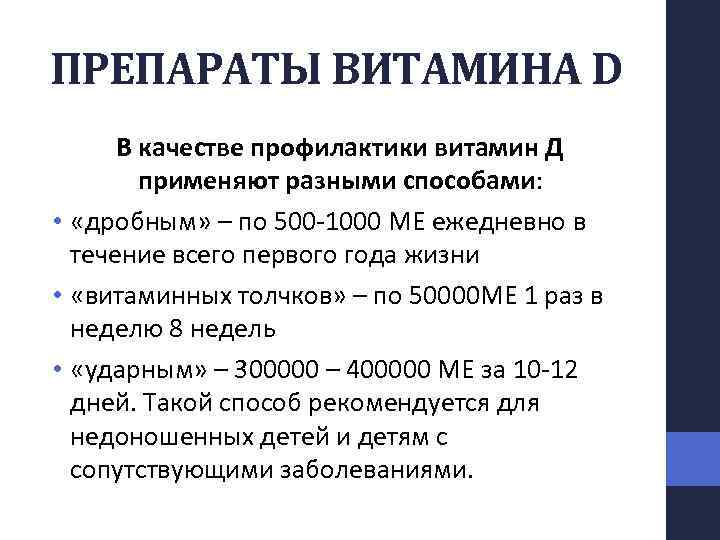 ПРЕПАРАТЫ ВИТАМИНА D

В качестве профилактики витамин Д применяют разными способами:

• «дробным» – по 500-1000 МЕ ежедневно в течение всего первого года жизни
• «витаминных толчков» – по 50000МЕ 1 раз в неделю 8 недель
• «ударным» – 300000 – 400000 МЕ за 10-12 дней. Такой способ рекомендуется для недоношенных детей и детям с сопутствующими заболеваниями.